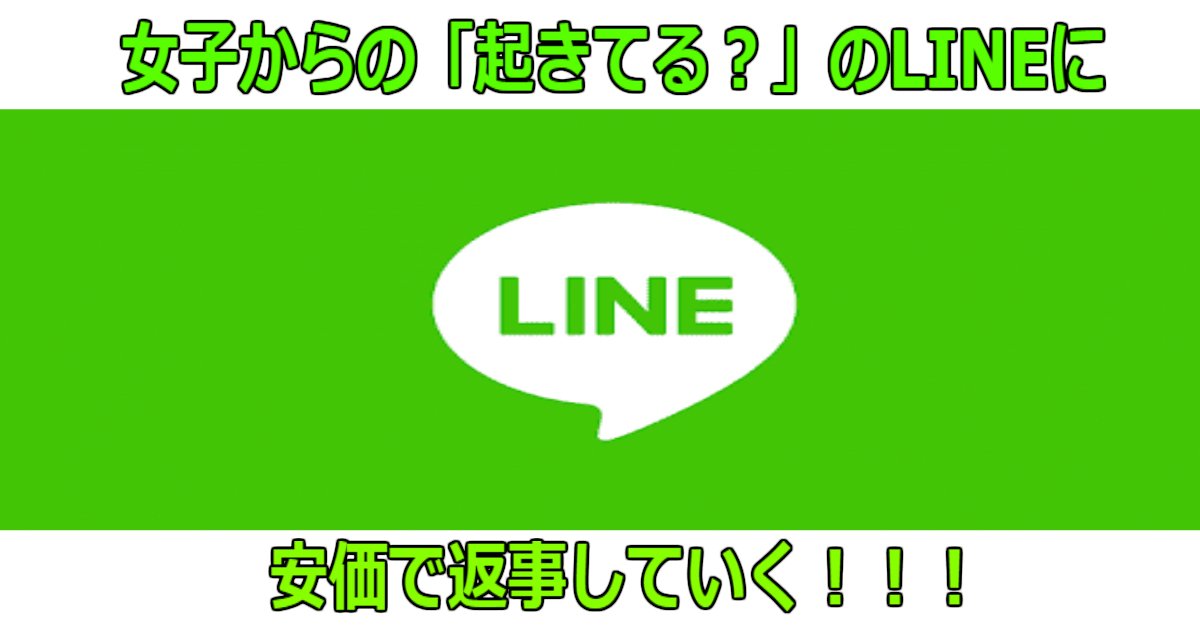 女子からの「起きてる？」のLINEに

LINE

安価で返事していく！！！